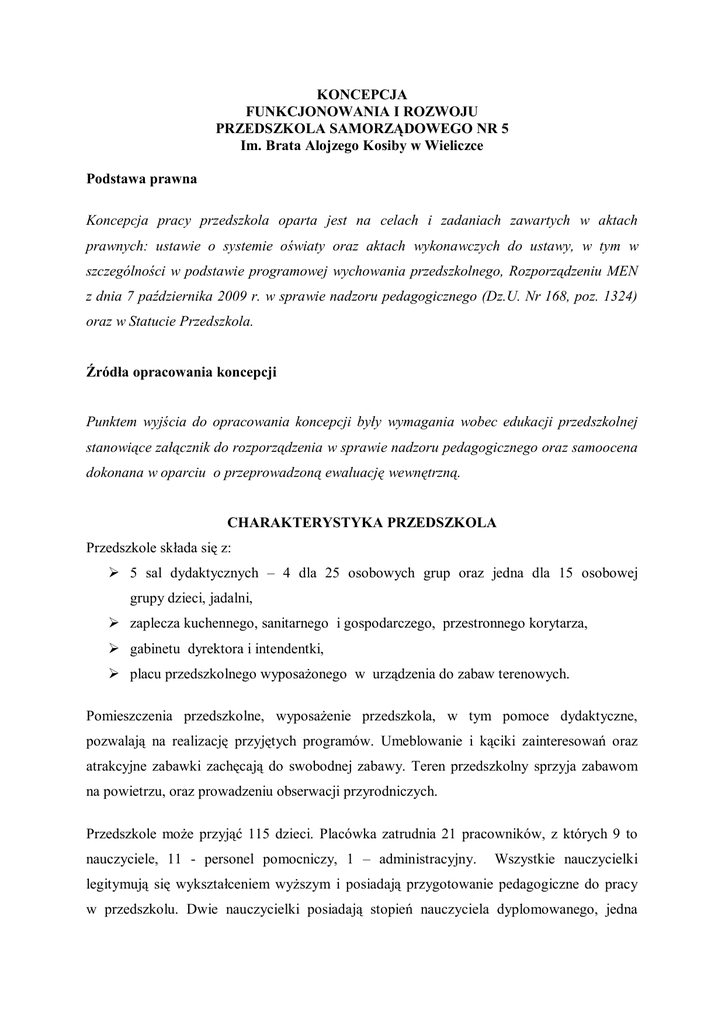 KONCEPCJA
FUNKCJONOWANIA I ROZWOJU
PRZEDSZKOLA SAMORZĄDOWEGO NR 5
Im. Brata Alojzego Kosiby w Wieliczce

Podstawa prawna

Koncepcja pracy przedszkola oparta jest na celach i zadaniach zawartych w aktach prawnych: ustawie o systemie oświaty oraz aktach wykonawczych do ustawy, w tym w szczególności w podstawie programowej wychowania przedszkolnego, Rozporządzeniu MEN z dnia 7 października 2009 r. w sprawie nadzoru pedagogicznego (Dz.U. Nr 168, poz. 1324) oraz w Statucie Przedszkola.

Źródła opracowania koncepcji

Punktem wyjścia do opracowania koncepcji były wymagania wobec edukacji przedszkolnej stanowiące załącznik do rozporządzenia w sprawie nadzoru pedagogicznego oraz samoocena dokonana w oparciu o przeprowadzoną ewaluację wewnętrzną.

CHARAKTERYSTYKA PRZEDSZKOLA

Przedszkole składa się z:
➢ 5 sal dydaktycznych – 4 dla 25 osobowych grup oraz jedna dla 15 osobowej grupy dzieci, jadalni,
➢ zaplecza kuchennego, sanitarnego i gospodarczego, przestronnego korytarza,
➢ gabinetu dyrektora i intendentki,
➢ placu przedszkolnego wyposażonego w urządzenia do zabaw terenowych.

Pomieszczenia przedszkolne, wyposażenie przedszkola, w tym pomoce dydaktyczne, pozwalają na realizację przyjętych programów. Umeblowanie i kąciki zainteresowań oraz atrakcyjne zabawki zachęcają do swobodnej zabawy. Teren przedszkolny sprzyja zabawom na powietrzu, oraz prowadzeniu obserwacji przyrodniczych.

Przedszkole może przyjąć 115 dzieci. Placówka zatrudnia 21 pracowników, z których 9 to nauczyciele, 11 - personel pomocniczy, 1 – administracyjny. Wszystkie nauczycielki legitymują się wykształceniem wyższym i posiadają przygotowanie pedagogiczne do pracy w przedszkolu. Dwie nauczycielki posiadają stopień nauczyciela dyplomowanego, jedna